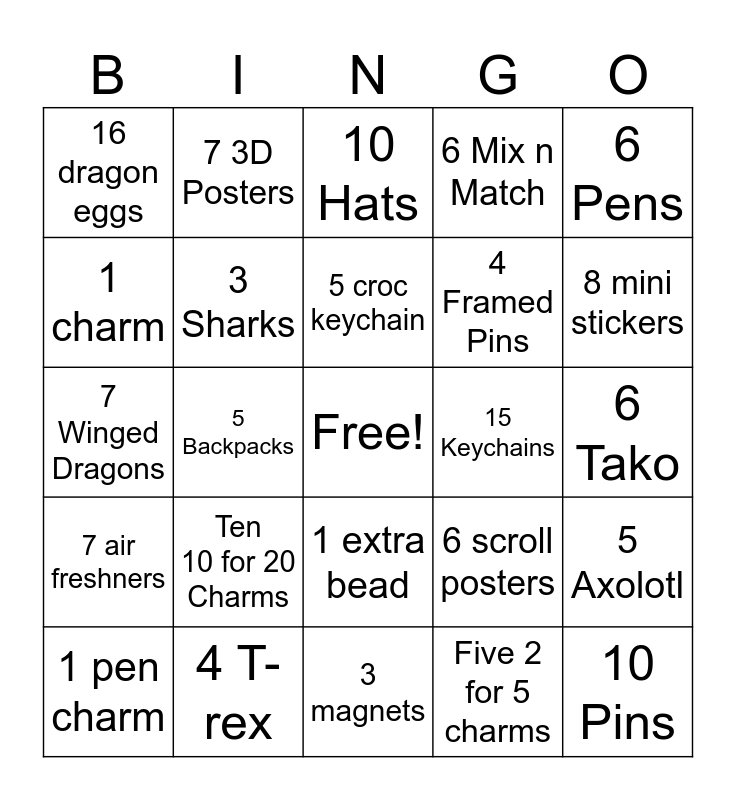 | B | I | N | G | O |
|---|---|---|---|---|
| 16 dragon eggs | 7 3D Posters | 10 Hats | 6 Mix n Match | 6 Pens |
| 1 charm | 3 Sharks | 5 croc keychain | 4 Framed Pins | 8 mini stickers |
| 7 Winged Dragons | 5 Backpacks | Free! | 15 Keychains | 6 Tako |
| 7 air freshners | Ten 10 for 20 Charms | 1 extra bead | 6 scroll posters | 5 Axolotl |
| 1 pen charm | 4 T-rex | 3 magnets | Five 2 for 5 charms | 10 Pins |